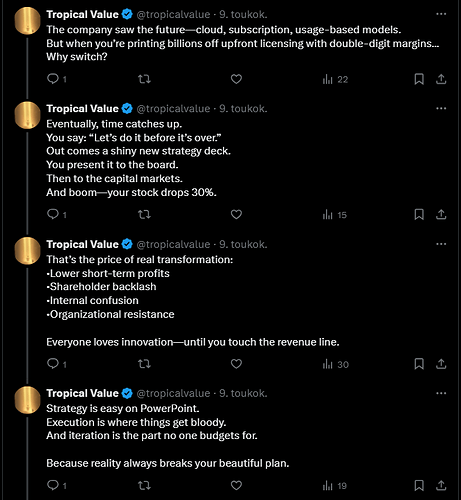 Tropical Value @tropicalvalue · 9. toukok.
The company saw the future—cloud, subscription, usage-based models.
But when you're printing billions off upfront licensing with double-digit margins...
Why switch?

1 22

Tropical Value @tropicalvalue · 9. toukok.
Eventually, time catches up.
You say: "Let's do it before it's over."
Out comes a shiny new strategy deck.
You present it to the board.
Then to the capital markets.
And boom—your stock drops 30%.

1 15

Tropical Value @tropicalvalue · 9. toukok.
That's the price of real transformation:
•Lower short-term profits
•Shareholder backlash
•Internal confusion
•Organizational resistance

Everyone loves innovation—until you touch the revenue line.

1 30

Tropical Value @tropicalvalue · 9. toukok.
Strategy is easy on PowerPoint.
Execution is where things get bloody.
And iteration is the part no one budgets for.

Because reality always breaks your beautiful plan.

1 19